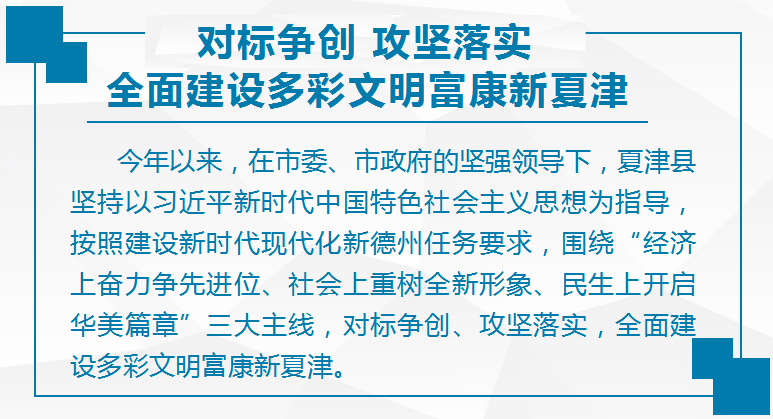 对标争创 攻坚落实
全面建设多彩文明富康新夏津

今年以来，在市委、市政府的坚强领导下，夏津县坚持以习近平新时代中国特色社会主义思想为指导，按照建设新时代现代化新德州任务要求，围绕“经济上奋力争先进位、社会上重树全新形象、民生上开启华美篇章”三大主线，对标争创、攻坚落实，全面建设多彩文明富康新夏津。